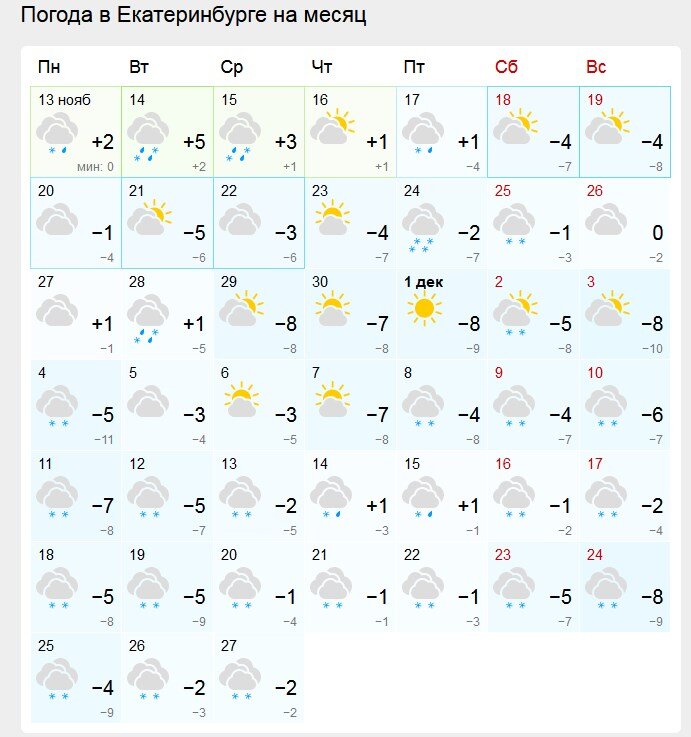 Погода в Екатеринбурге на месяц

| Пн | Вт | Ср | Чт | Пт | Сб | Вс |
|---|---|---|---|---|---|---|
| 13 нояб +2 мин: 0 | 14 +5 +2 | 15 +3 +1 | 16 +1 +1 | 17 +1 −4 | 18 −4 −7 | 19 −4 −8 |
| 20 −1 −4 | 21 −5 −6 | 22 −3 −6 | 23 −4 −7 | 24 −2 −7 | 25 −1 −3 | 26 0 −2 |
| 27 +1 −1 | 28 +1 −5 | 29 −8 −8 | 30 −7 −8 | 1 дек −8 −9 | 2 −5 −8 | 3 −8 −10 |
| 4 −5 −11 | 5 −3 −4 | 6 −3 −5 | 7 −7 −8 | 8 −4 −8 | 9 −4 −7 | 10 −6 −7 |
| 11 −7 −8 | 12 −5 −7 | 13 −2 −5 | 14 +1 −3 | 15 +1 −1 | 16 −1 −2 | 17 −2 −4 |
| 18 −5 −8 | 19 −5 −9 | 20 −1 −4 | 21 −1 −1 | 22 −1 −3 | 23 −5 −7 | 24 −8 −9 |
| 25 −4 −9 | 26 −2 −3 | 27 −2 −2 | | | | |